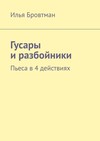 Илья Бровтман

Гусары и разбойники

Пьеса в 4 действиях